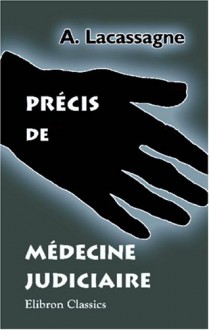 A. Lacassagne

PRÉCIS
DE

MÉDECINE
JUDICIAIRE

Elibron Classics